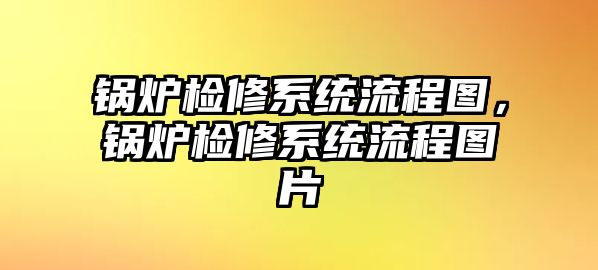 锅炉检修系统流程图，锅炉检修系统流程图片